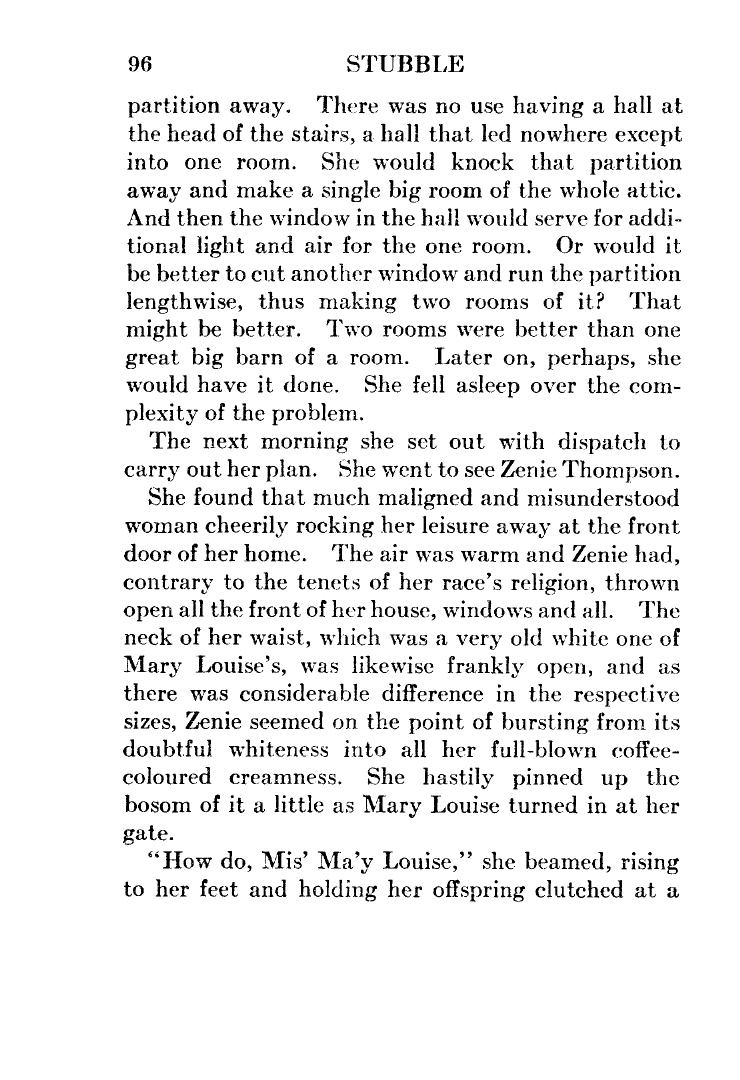 96 STUBBLE

partition away. There was no use having a hall at the head of the stairs, a hall that led nowhere except into one room. She would knock that partition away and make a single big room of the whole attic. And then the window in the hall would serve for additional light and air for the one room. Or would it be better to cut another window and run the partition lengthwise, thus making two rooms of it? That might be better. Two rooms were better than one great big barn of a room. Later on, perhaps, she would have it done. She fell asleep over the complexity of the problem.

The next morning she set out with dispatch to carry out her plan. She went to see Zenie Thompson.

She found that much maligned and misunderstood woman cheerily rocking her leisure away at the front door of her home. The air was warm and Zenie had, contrary to the tenets of her race's religion, thrown open all the front of her house, windows and all. The neck of her waist, which was a very old white one of Mary Louise's, was likewise frankly open, and as there was considerable difference in the respective sizes, Zenie seemed on the point of bursting from its doubtful whiteness into all her full-blown coffee-coloured creamness. She hastily pinned up the bosom of it a little as Mary Louise turned in at her gate.

"How do, Mis' Ma'y Louise," she beamed, rising to her feet and holding her offspring clutched at a